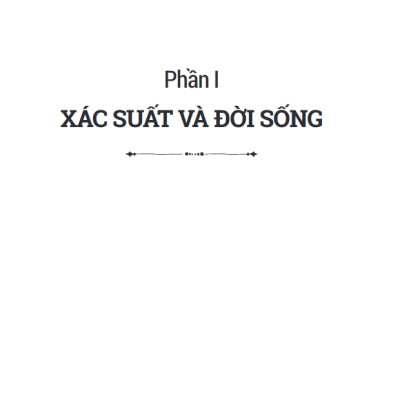 Phần I
XÁC SUẤT VÀ ĐỜI SỐNG